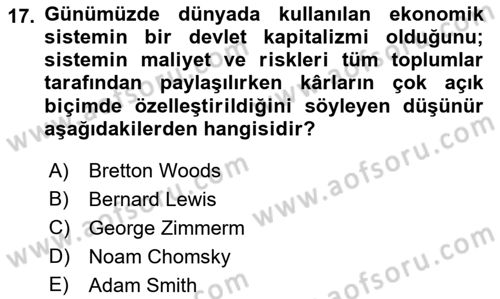 17. Günümüzde dünyada kullanılan ekonomik sistemin bir devlet kapitalizmi olduğunu; sistemin maliyet ve riskleri tüm toplumlar tarafından paylaşılırken kârların çok açık biçimde özelleştirildiğini söyleyen düşünür aşağıdakilerden hangisidir?

A) Bretton Woods
B) Bernard Lewis
C) George Zimmerm
D) Noam Chomsky
E) Adam Smith

www.aofsoru.com